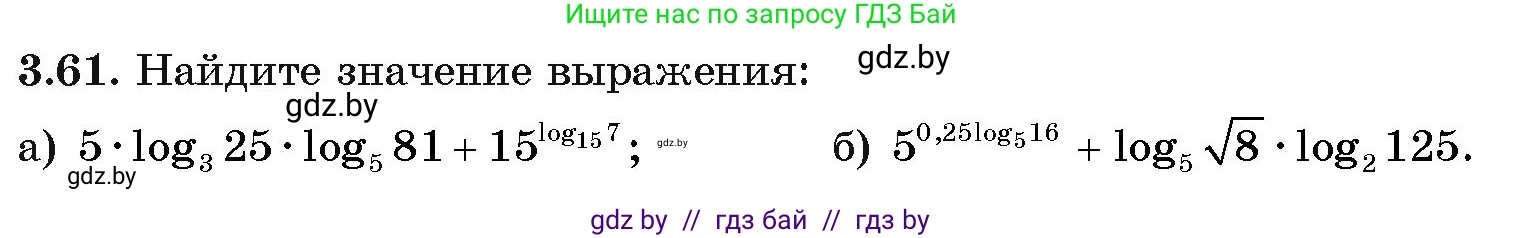 Ищите нас по запросу ГДЗ Бай

**3.61.** Найдите значение выражения: gdz.by

gdz.by

а) $5 \cdot \log_3 25 \cdot \log_5 81 + 15^{\log_{15} 7}$; gdz.by

gdz.by

б) $5^{0,25\log_5 16} + \log_5 \sqrt{8} \cdot \log_2 125$.

gdz by // гдз бай // гдз by